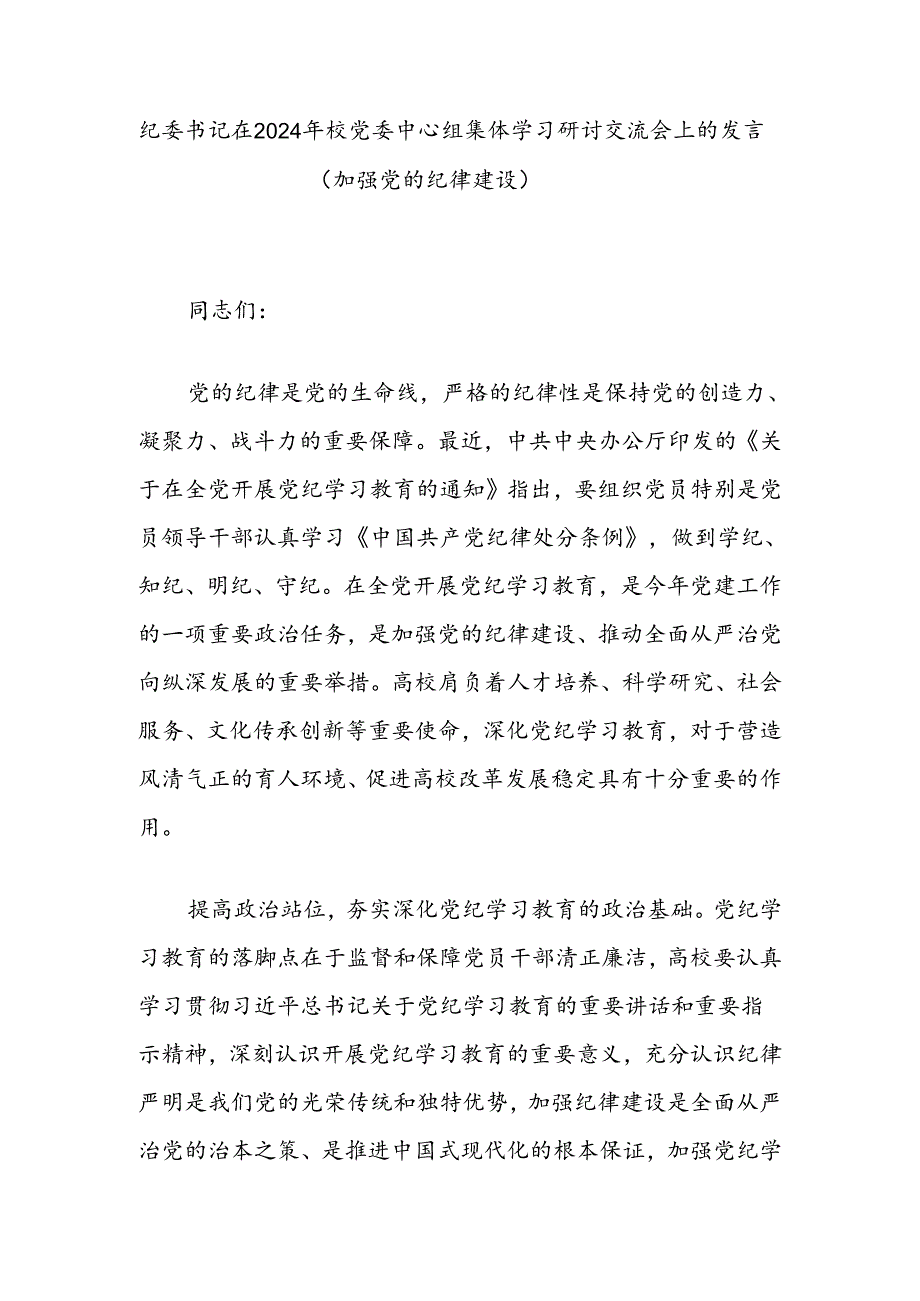 纪委书记在2024年校党委中心组集体学习研讨交流会上的发言
（加强党的纪律建设）

同志们：

党的纪律是党的生命线，严格的纪律性是保持党的创造力、凝聚力、战斗力的重要保障。最近，中共中央办公厅印发的《关于在全党开展党纪学习教育的通知》指出，要组织党员特别是党员领导干部认真学习《中国共产党纪律处分条例》，做到学纪、知纪、明纪、守纪。在全党开展党纪学习教育，是今年党建工作的一项重要政治任务，是加强党的纪律建设、推动全面从严治党向纵深发展的重要举措。高校肩负着人才培养、科学研究、社会服务、文化传承创新等重要使命，深化党纪学习教育，对于营造风清气正的育人环境、促进高校改革发展稳定具有十分重要的作用。

提高政治站位，夯实深化党纪学习教育的政治基础。党纪学习教育的落脚点在于监督和保障党员干部清正廉洁，高校要认真学习贯彻习近平总书记关于党纪学习教育的重要讲话和重要指示精神，深刻认识开展党纪学习教育的重要意义，充分认识纪律严明是我们党的光荣传统和独特优势，加强纪律建设是全面从严治党的治本之策、是推进中国式现代化的根本保证，加强党纪学